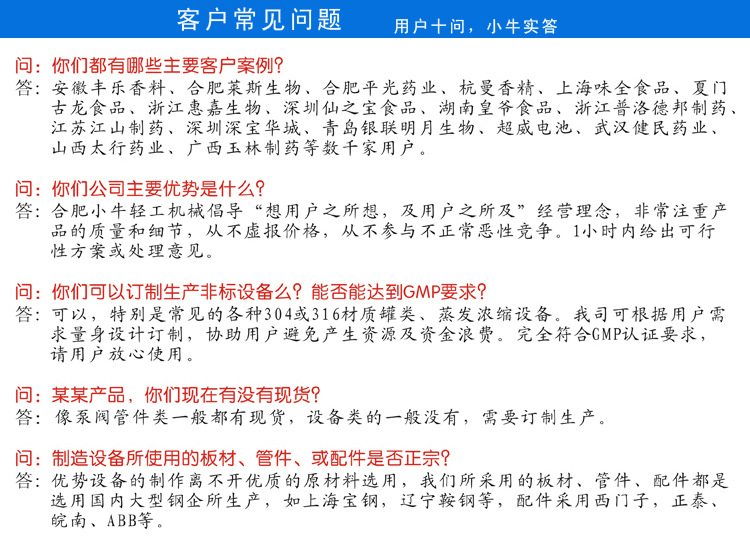 客户常见问题 用户十问，小牛实答

问：你们都有哪些主要客户案例？
答：安徽丰乐香料、合肥莱斯生物、合肥平光药业、杭曼香精、上海味全食品、夏门古龙食品、浙江惠嘉生物、深圳仙之宝食品、湖南皇爷食品、浙江普洛德邦制药、江苏江山制药、深圳深宝华城、青岛银联明月生物、超威电池、武汉健民药业、山西太行药业、广西玉林制药等数千家用户。

问：你们公司主要优势是什么？
答：合肥小牛轻工机械倡导“想用户之所想，及用户之所及”经营理念，非常注重产品的质量和细节，从不虚报价格，从不参与不正常恶性竞争。1小时内给出可行性方案或处理意见。

问：你们可以订制生产非标设备么？能否能达到GMP要求？
答：可以，特别是常见的各种304或316材质罐类、蒸发浓缩设备。我司可根据用户需求量身设计订制，协助用户避免产生资源及资金浪费。完全符合GMP认证要求，请用户放心使用。

问：某某产品，你们现在有没有现货？
答：像泵阀管件类一般都有现货，设备类的一般没有，需要订制生产。

问：制造设备所使用的板材、管件、或配件是否正宗？
答：优势设备的制作离不开优质的原材料选用，我们所采用的板材、管件、配件都是选用国内大型钢企所生产，如上海宝钢，辽宁鞍钢等，配件采用西门子，正泰、皖南、ABB等。